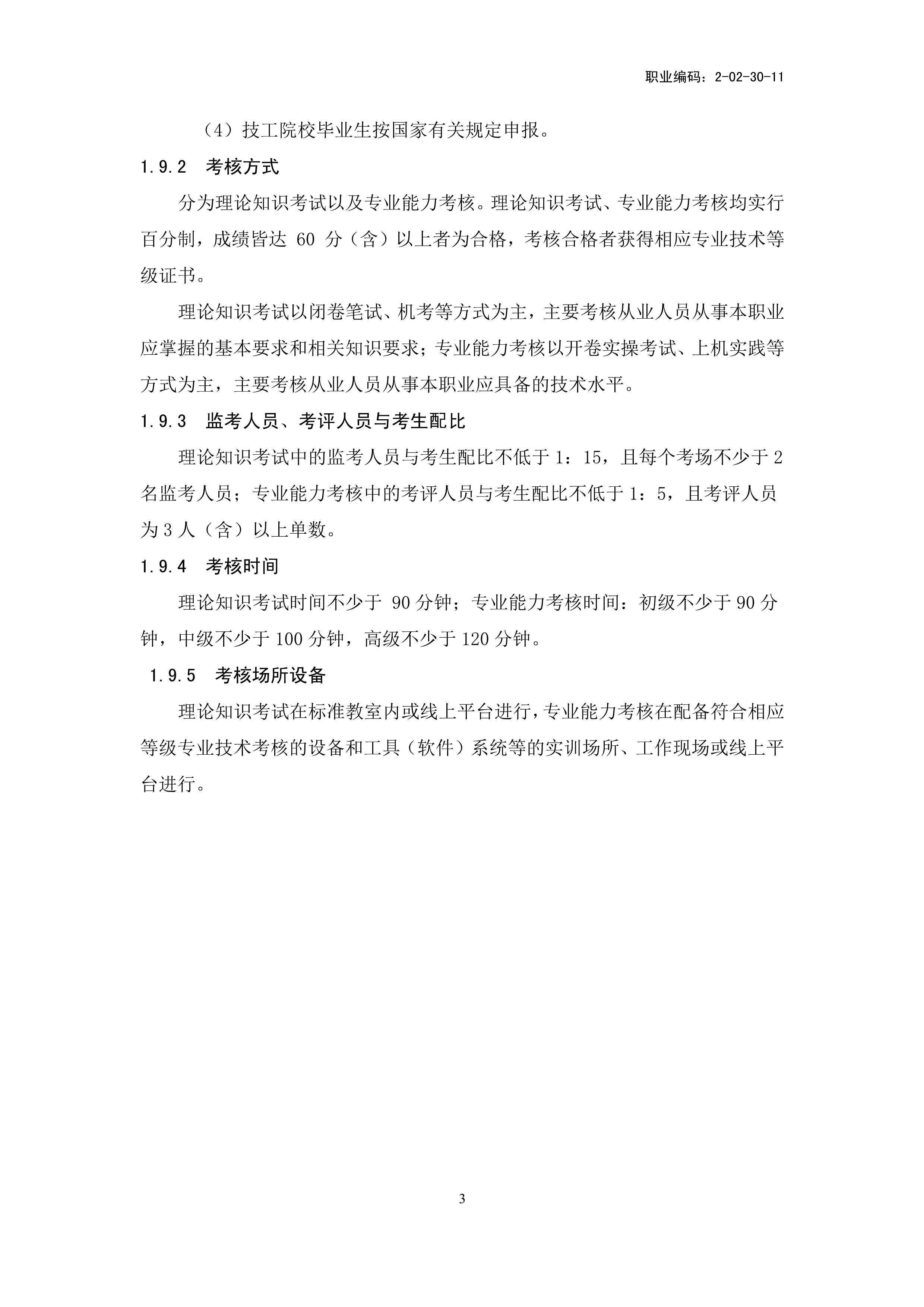 职业编码：2-02-30-11

（4）技工院校毕业生按国家有关规定申报。

1.9.2 考核方式

分为理论知识考试以及专业能力考核。理论知识考试、专业能力考核均实行百分制，成绩皆达 60 分（含）以上者为合格，考核合格者获得相应专业技术等级证书。

理论知识考试以闭卷笔试、机考等方式为主，主要考核从业人员从事本职业应掌握的基本要求和相关知识要求；专业能力考核以开卷实操考试、上机实践等方式为主，主要考核从业人员从事本职业应具备的技术水平。

1.9.3 监考人员、考评人员与考生配比

理论知识考试中的监考人员与考生配比不低于 1：15，且每个考场不少于 2 名监考人员；专业能力考核中的考评人员与考生配比不低于 1：5，且考评人员为 3 人（含）以上单数。

1.9.4 考核时间

理论知识考试时间不少于 90 分钟；专业能力考核时间：初级不少于 90 分钟，中级不少于 100 分钟，高级不少于 120 分钟。

1.9.5 考核场所设备

理论知识考试在标准教室内或线上平台进行，专业能力考核在配备符合相应等级专业技术考核的设备和工具（软件）系统等的实训场所、工作现场或线上平台进行。

3